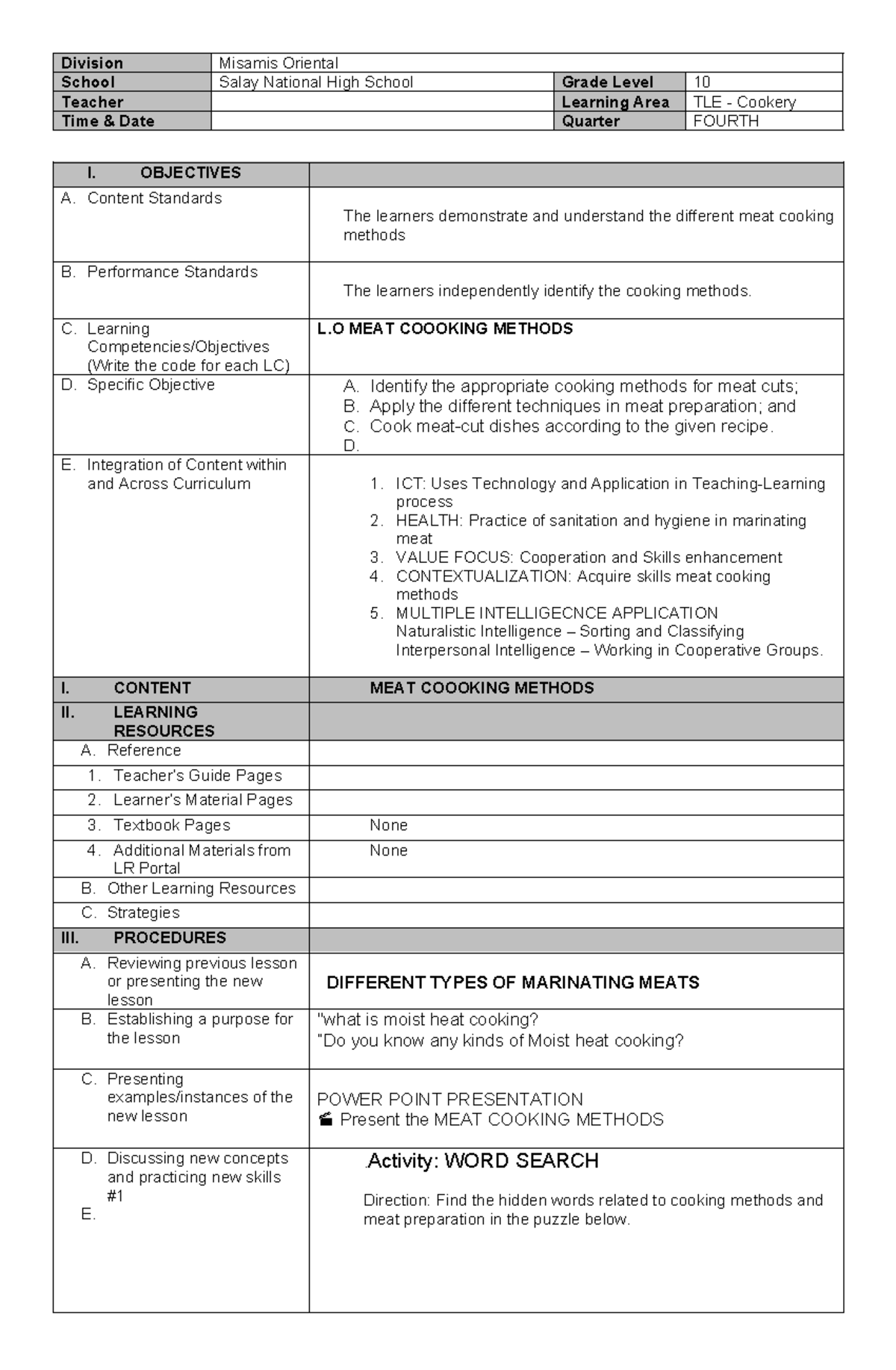 | Division | Misamis Oriental | | |
|---|---|---|---|
| School | Salay National High School | Grade Level | 10 |
| Teacher | | Learning Area | TLE - Cookery |
| Time & Date | | Quarter | FOURTH |

| I. OBJECTIVES | |
|---|---|
| A. Content Standards | The learners demonstrate and understand the different meat cooking methods |
| B. Performance Standards | The learners independently identify the cooking methods. |
| C. Learning Competencies/Objectives (Write the code for each LC) | L.O MEAT COOOKING METHODS |
| D. Specific Objective | A. Identify the appropriate cooking methods for meat cuts; B. Apply the different techniques in meat preparation; and C. Cook meat-cut dishes according to the given recipe. D. |
| E. Integration of Content within and Across Curriculum | 1. ICT: Uses Technology and Application in Teaching-Learning process 2. HEALTH: Practice of sanitation and hygiene in marinating meat 3. VALUE FOCUS: Cooperation and Skills enhancement 4. CONTEXTUALIZATION: Acquire skills meat cooking methods 5. MULTIPLE INTELLIGECNCE APPLICATION Naturalistic Intelligence – Sorting and Classifying Interpersonal Intelligence – Working in Cooperative Groups. |
| I. CONTENT | MEAT COOOKING METHODS |
| II. LEARNING RESOURCES | |
| A. Reference | |
| 1. Teacher's Guide Pages | |
| 2. Learner's Material Pages | |
| 3. Textbook Pages | None |
| 4. Additional Materials from LR Portal | None |
| B. Other Learning Resources | |
| C. Strategies | |
| III. PROCEDURES | |
| A. Reviewing previous lesson or presenting the new lesson | DIFFERENT TYPES OF MARINATING MEATS |
| B. Establishing a purpose for the lesson | "what is moist heat cooking? "Do you know any kinds of Moist heat cooking? |
| C. Presenting examples/instances of the new lesson | POWER POINT PRESENTATION Present the MEAT COOKING METHODS |
| D. Discussing new concepts and practicing new skills #1 E. | .Activity: WORD SEARCH Direction: Find the hidden words related to cooking methods and meat preparation in the puzzle below. |